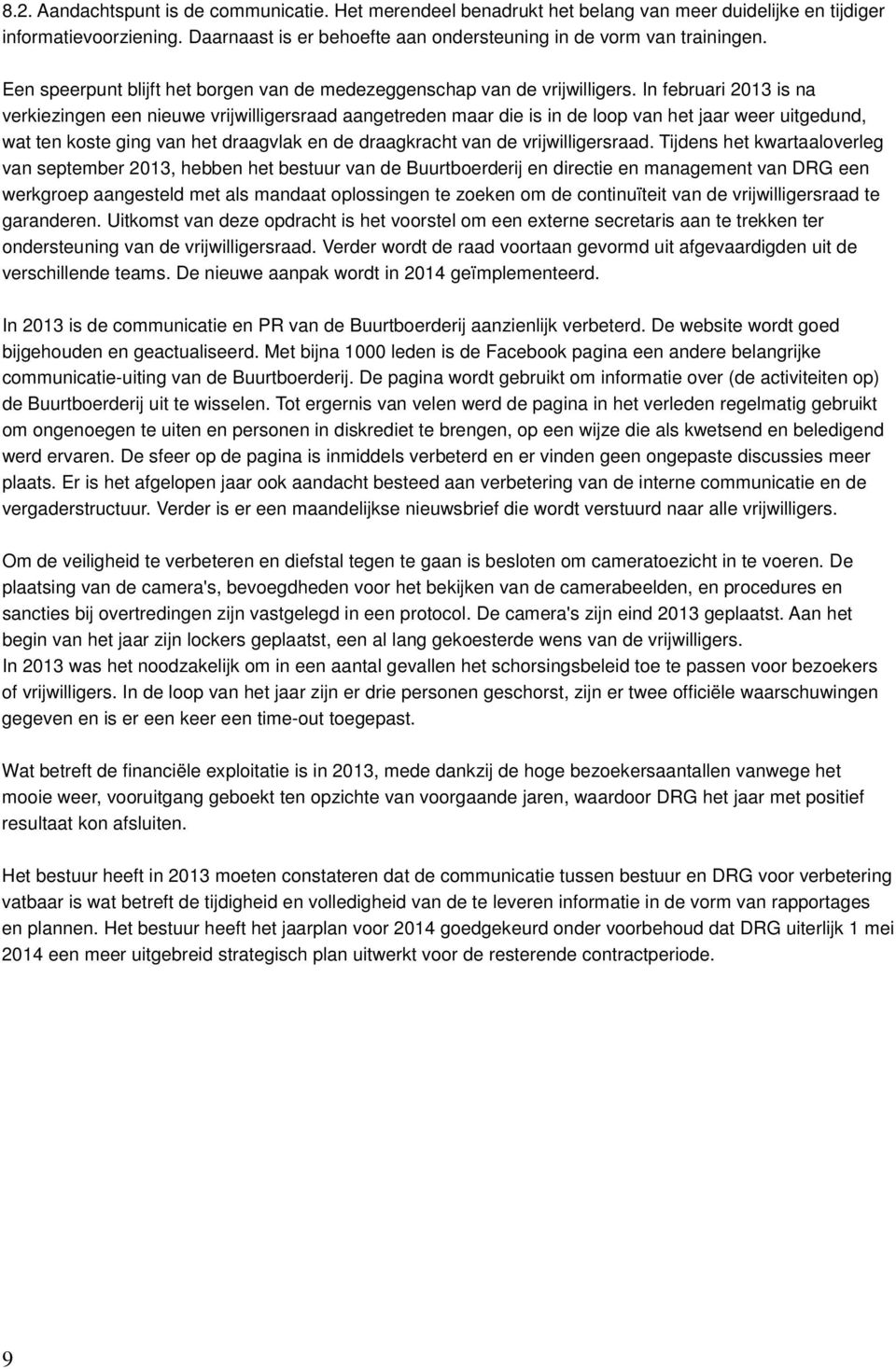 8.2. Aandachtspunt is de communicatie. Het merendeel benadrukt het belang van meer duidelijke en tijdiger informatievoorziening. Daarnaast is er behoefte aan ondersteuning in de vorm van trainingen.

Een speerpunt blijft het borgen van de medezeggenschap van de vrijwilligers. In februari 2013 is na verkiezingen een nieuwe vrijwilligersraad aangetreden maar die is in de loop van het jaar weer uitgedund, wat ten koste ging van het draagvlak en de draagkracht van de vrijwilligersraad. Tijdens het kwartaaloverleg van september 2013, hebben het bestuur van de Buurtboerderij en directie en management van DRG een werkgroep aangesteld met als mandaat oplossingen te zoeken om de continuïteit van de vrijwilligersraad te garanderen. Uitkomst van deze opdracht is het voorstel om een externe secretaris aan te trekken ter ondersteuning van de vrijwilligersraad. Verder wordt de raad voortaan gevormd uit afgevaardigden uit de verschillende teams. De nieuwe aanpak wordt in 2014 geïmplementeerd.

In 2013 is de communicatie en PR van de Buurtboerderij aanzienlijk verbeterd. De website wordt goed bijgehouden en geactualiseerd. Met bijna 1000 leden is de Facebook pagina een andere belangrijke communicatie-uiting van de Buurtboerderij. De pagina wordt gebruikt om informatie over (de activiteiten op) de Buurtboerderij uit te wisselen. Tot ergernis van velen werd de pagina in het verleden regelmatig gebruikt om ongenoegen te uiten en personen in diskrediet te brengen, op een wijze die als kwetsend en beledigend werd ervaren. De sfeer op de pagina is inmiddels verbeterd en er vinden geen ongepaste discussies meer plaats. Er is het afgelopen jaar ook aandacht besteed aan verbetering van de interne communicatie en de vergaderstructuur. Verder is er een maandelijkse nieuwsbrief die wordt verstuurd naar alle vrijwilligers.

Om de veiligheid te verbeteren en diefstal tegen te gaan is besloten om cameratoezicht in te voeren. De plaatsing van de camera's, bevoegdheden voor het bekijken van de camerabeelden, en procedures en sancties bij overtredingen zijn vastgelegd in een protocol. De camera's zijn eind 2013 geplaatst. Aan het begin van het jaar zijn lockers geplaatst, een al lang gekoesterde wens van de vrijwilligers.
In 2013 was het noodzakelijk om in een aantal gevallen het schorsingsbeleid toe te passen voor bezoekers of vrijwilligers. In de loop van het jaar zijn er drie personen geschorst, zijn er twee officiële waarschuwingen gegeven en is er een keer een time-out toegepast.

Wat betreft de financiële exploitatie is in 2013, mede dankzij de hoge bezoekersaantallen vanwege het mooie weer, vooruitgang geboekt ten opzichte van voorgaande jaren, waardoor DRG het jaar met positief resultaat kon afsluiten.

Het bestuur heeft in 2013 moeten constateren dat de communicatie tussen bestuur en DRG voor verbetering vatbaar is wat betreft de tijdigheid en volledigheid van de te leveren informatie in de vorm van rapportages en plannen. Het bestuur heeft het jaarplan voor 2014 goedgekeurd onder voorbehoud dat DRG uiterlijk 1 mei 2014 een meer uitgebreid strategisch plan uitwerkt voor de resterende contractperiode.

9